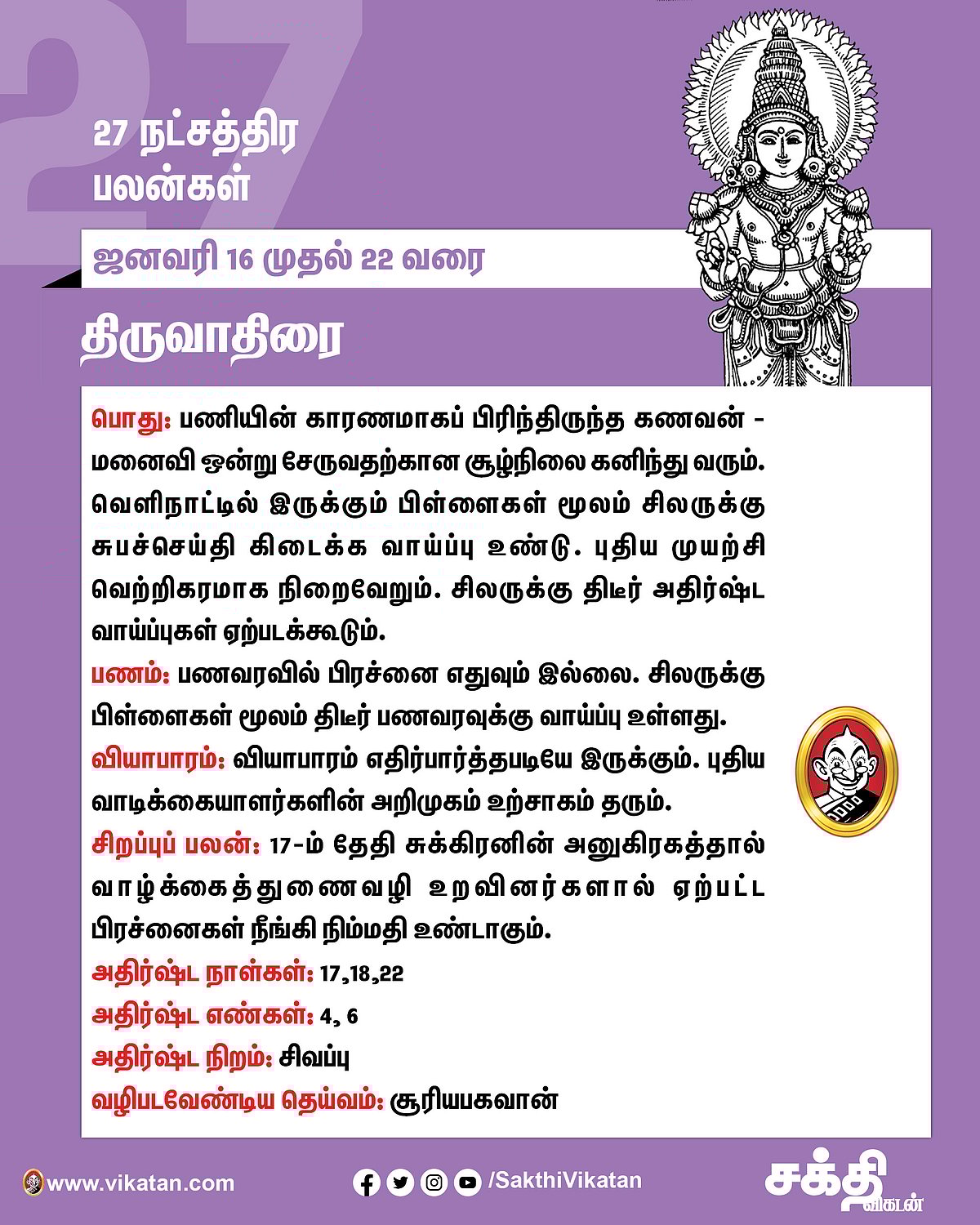 27

27 நட்சத்திர பலன்கள்

ஜனவரி 16 முதல் 22 வரை

திருவாதிரை

பொது: பணியின் காரணமாகப் பிரிந்திருந்த கணவன் - மனைவி ஒன்று சேருவதற்கான சூழ்நிலை கனிந்து வரும். வெளிநாட்டில் இருக்கும் பிள்ளைகள் மூலம் சிலருக்கு சுபச்செய்தி கிடைக்க வாய்ப்பு உண்டு. புதிய முயற்சி வெற்றிகரமாக நிறைவேறும். சிலருக்கு திடீர் அதிர்ஷ்ட வாய்ப்புகள் ஏற்படக்கூடும்.

பணம்: பணவரவில் பிரச்னை எதுவும் இல்லை. சிலருக்கு பிள்ளைகள் மூலம் திடீர் பணவரவுக்கு வாய்ப்பு உள்ளது.

வியாபாரம்: வியாபாரம் எதிர்பார்த்தபடியே இருக்கும். புதிய வாடிக்கையாளர்களின் அறிமுகம் உற்சாகம் தரும்.

சிறப்புப் பலன்: 17-ம் தேதி சுக்கிரனின் அனுகிரகத்தால் வாழ்க்கைத்துணைவழி உறவினர்களால் ஏற்பட்ட பிரச்னைகள் நீங்கி நிம்மதி உண்டாகும்.

அதிர்ஷ்ட நாள்கள்: 17,18,22

அதிர்ஷ்ட எண்கள்: 4, 6

அதிர்ஷ்ட நிறம்: சிவப்பு

வழிபடவேண்டிய தெய்வம்: சூரியபகவான்

www.vikatan.com

/SakthiVikatan

சக்தி விகடன்